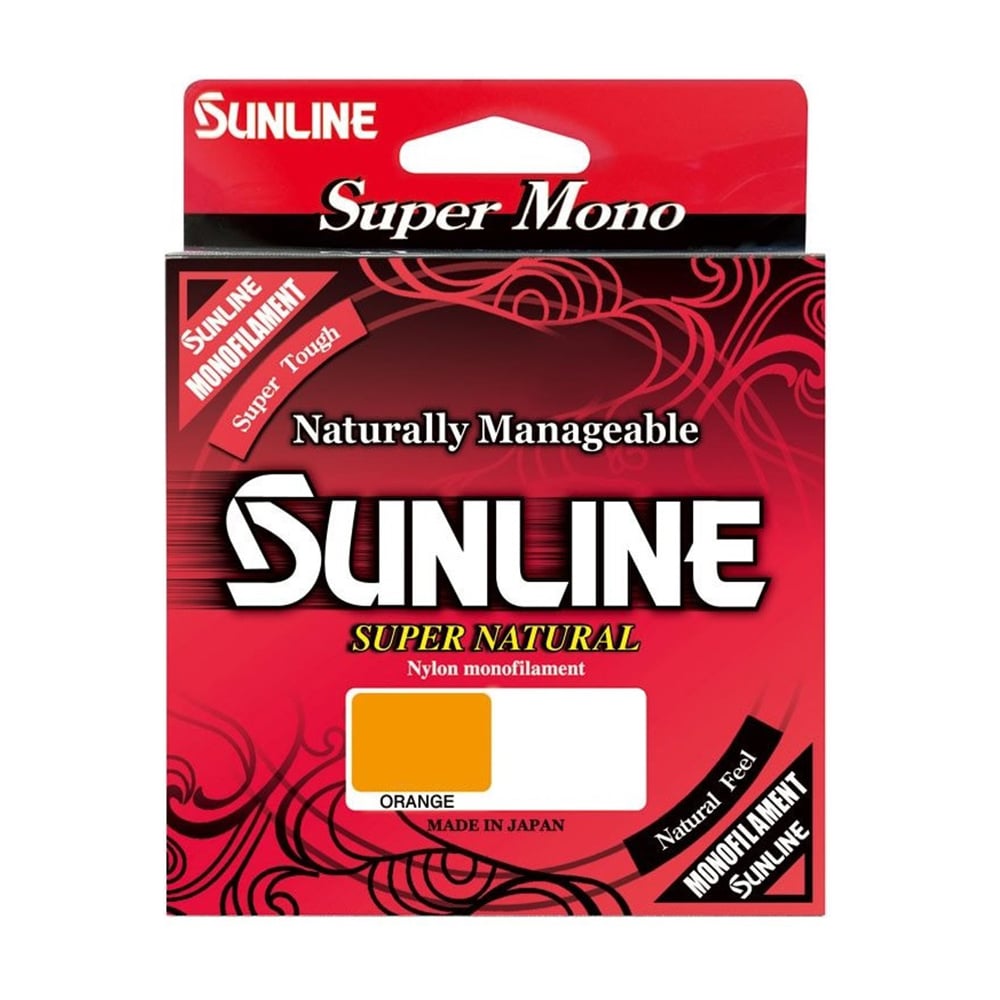 SUNLINE

Super Mono

SUNLINE
MONOFILAMENT
Super Tough

Naturally Manageable

SUNLINE
SUPER NATURAL
Nylon monofilament

ORANGE
MADE IN JAPAN

Natural Feel
MONOFILAMENT
SUNLINE